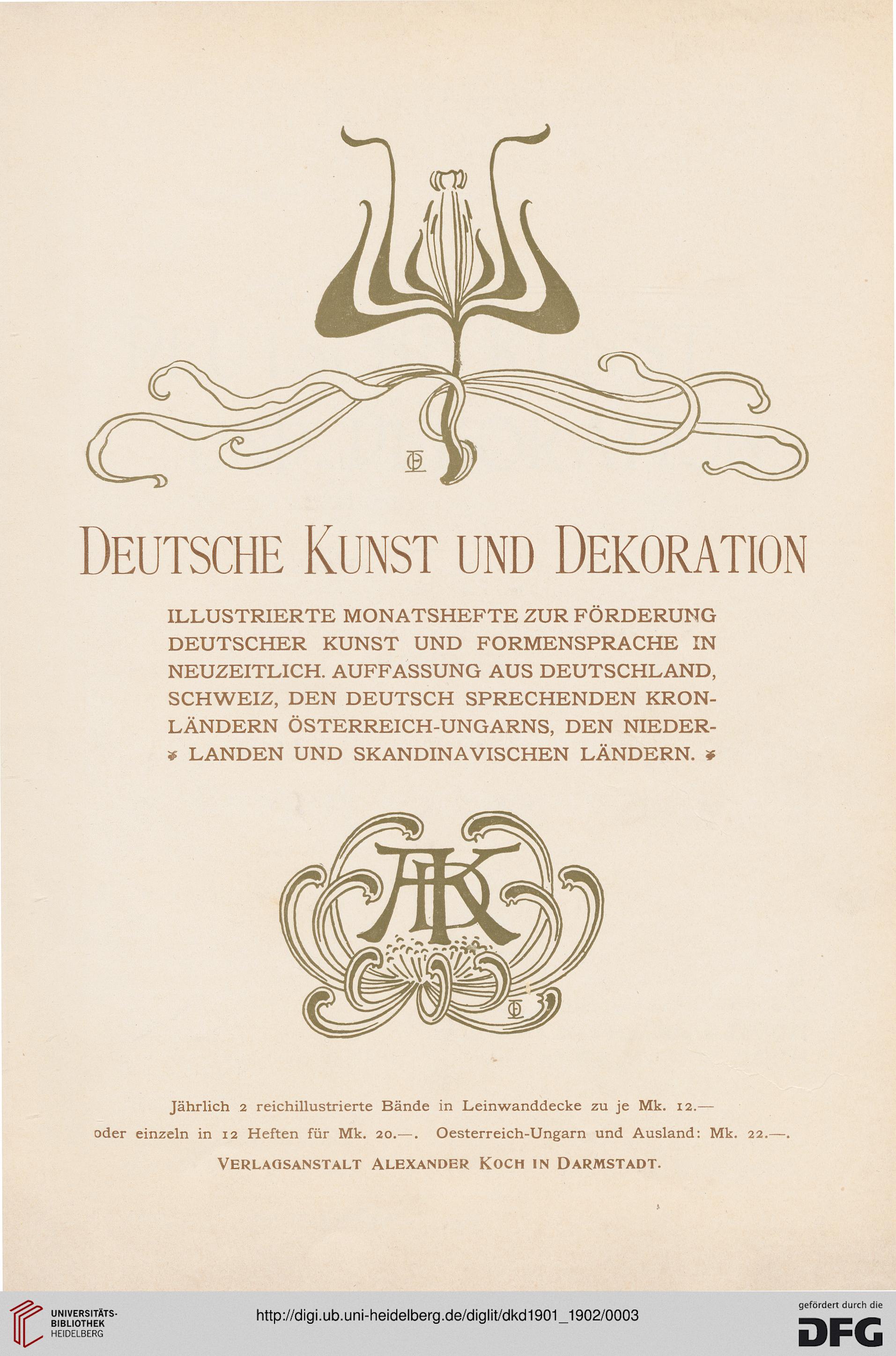 DEUTSCHE KUNST UND DEKORATION

ILLUSTRIERTE MONATSHEFTE ZUR FÖRDERUNG DEUTSCHER KUNST UND FORMENSPRACHE IN NEUZEITLICH. AUFFASSUNG AUS DEUTSCHLAND, SCHWEIZ, DEN DEUTSCH SPRECHENDEN KRONLÄNDERN ÖSTERREICH-UNGARNS, DEN NIEDERLANDEN UND SKANDINAVISCHEN LÄNDERN.

AK

Jährlich 2 reichillustrierte Bände in Leinwanddecke zu je Mk. 12.—
oder einzeln in 12 Heften für Mk. 20.—. Oesterreich-Ungarn und Ausland: Mk. 22.—.
VERLAGSANSTALT ALEXANDER KOCH IN DARMSTADT.

UNIVERSITÄTS-BIBLIOTHEK HEIDELBERG

http://digi.ub.uni-heidelberg.de/diglit/dkd1901_1902/0003

gefördert durch die DFG